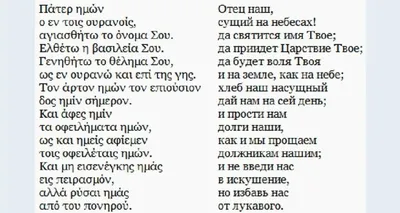 Πάτερ ημών
ο εν τοις ουρανοίς,
αγιασθήτω το όνομα Σου.
Ελθέτω η βασιλεία Σου.
Γενηθήτω το θέλημα Σου,
ως εν ουρανώ και επί της γης.
Τον άρτον ημών τον επιούσιον
δος ημίν σήμερον.
Και άφες ημίν
τα οφειλήματα ημών,
ως και ημείς αφίεμεν
τοις οφειλέταις ημών.
Και μη εισενέγκης ημάς
εις πειρασμόν,
αλλά ρύσαι ημάς
από του πονηρού.

Отец наш,
сущий на небесах!
да святится имя Твое;
да придет Царствие Твое;
да будет воля Твоя
и на земле, как на небе;
хлеб наш насущный
дай нам на сей день;
и прости нам
долги наши,
как и мы прощаем
должникам нашим;
и не введи нас
в искушение,
но избавь нас
от лукавого.